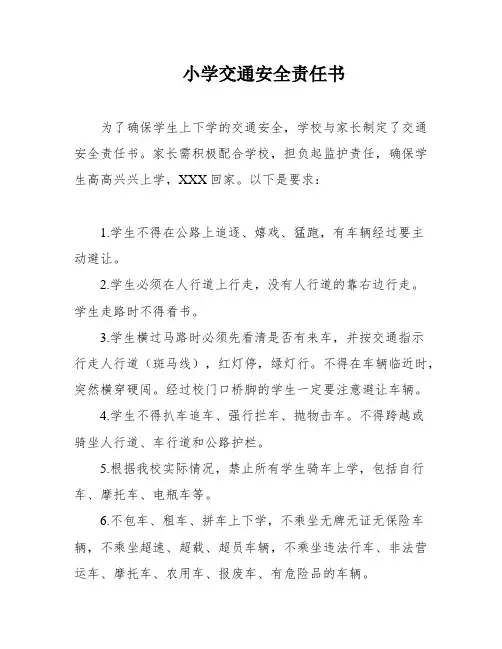 小学交通安全责任书

为了确保学生上下学的交通安全，学校与家长制定了交通安全责任书。家长需积极配合学校，担负起监护责任，确保学生高高兴兴上学，XXX回家。以下是要求：

1.学生不得在公路上追逐、嬉戏、猛跑，有车辆经过要主动避让。

2.学生必须在人行道上行走，没有人行道的靠右边行走。学生走路时不得看书。

3.学生横过马路时必须先看清是否有来车，并按交通指示行走人行道（斑马线），红灯停，绿灯行。不得在车辆临近时，突然横穿硬闯。经过校门口桥脚的学生一定要注意避让车辆。

4.学生不得扒车追车、强行拦车、抛物击车。不得跨越或骑坐人行道、车行道和公路护栏。

5.根据我校实际情况，禁止所有学生骑车上学，包括自行车、摩托车、电瓶车等。

6.不包车、租车、拼车上下学，不乘坐无牌无证无保险车辆，不乘坐超速、超载、超员车辆，不乘坐违法行车、非法营运车、摩托车、农用车、报废车、有危险品的车辆。